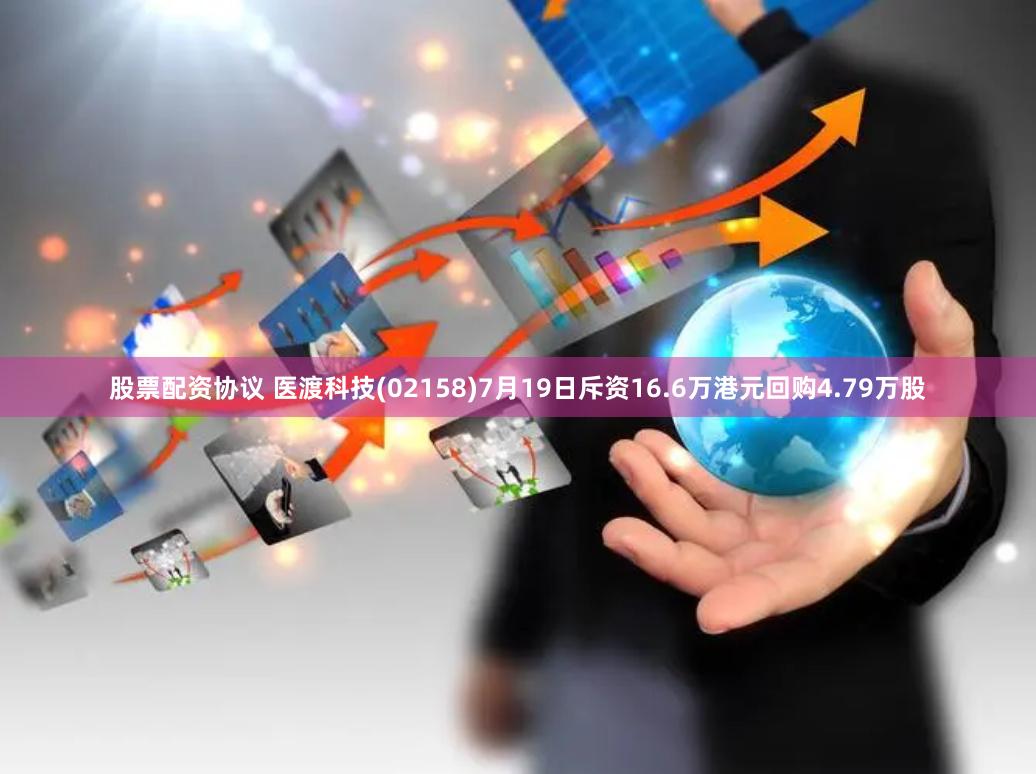 股票配资协议 医渡科技(02158)7月19日斥资16.6万港元回购4.79万股